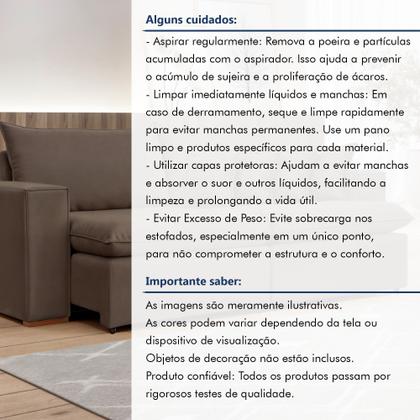 Alguns cuidados:

- Aspirar regularmente: Remova a poeira e partículas acumuladas com o aspirador. Isso ajuda a prevenir o acúmulo de sujeira e a proliferação de ácaros.

- Limpar imediatamente líquidos e manchas: Em caso de derramamento, seque e limpe rapidamente para evitar manchas permanentes. Use um pano limpo e produtos específicos para cada material.

- Utilizar capas protetoras: Ajudam a evitar manchas e absorver o suor e outros líquidos, facilitando a limpeza e prolongando a vida útil.

- Evitar Excesso de Peso: Evite sobrecarga nos estofados, especialmente em um único ponto, para não comprometer a estrutura e o conforto.

Importante saber:

As imagens são meramente ilustrativas.
As cores podem variar dependendo da tela ou dispositivo de visualização.
Objetos de decoração não estão inclusos.
Produto confiável: Todos os produtos passam por rigorosos testes de qualidade.